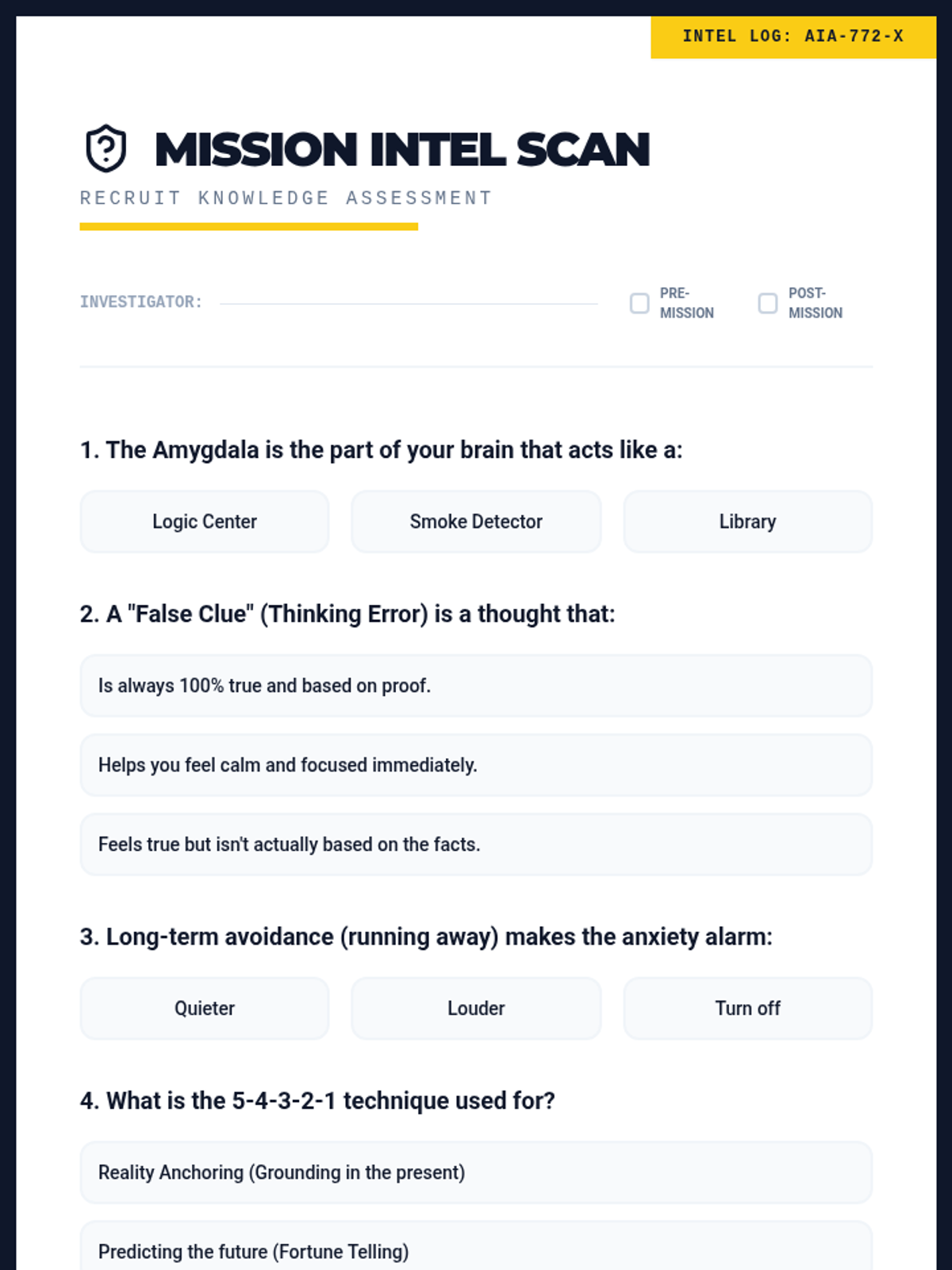 INTEL LOG: AIA-772-X

MISSION INTEL SCAN

RECRUIT KNOWLEDGE ASSESSMENT

INVESTIGATOR:

PRE-MISSION

POST-MISSION

1. The Amygdala is the part of your brain that acts like a:

Logic Center

Smoke Detector

Library

2. A "False Clue" (Thinking Error) is a thought that:

Is always 100% true and based on proof.

Helps you feel calm and focused immediately.

Feels true but isn't actually based on the facts.

3. Long-term avoidance (running away) makes the anxiety alarm:

Quieter

Louder

Turn off

4. What is the 5-4-3-2-1 technique used for?

Reality Anchoring (Grounding in the present)

Predicting the future (Fortune Telling)